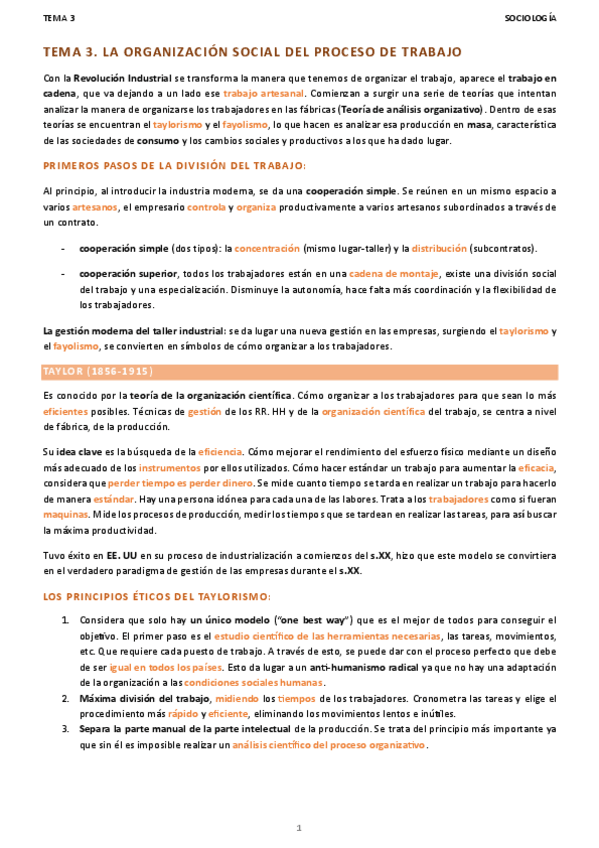 TEMA 3

SOCIOLOGÍA

TEMA 3. LA ORGANIZACIÓN SOCIAL DEL PROCESO DE TRABAJO

Con la Revolución Industrial se transforma la manera que tenemos de organizar el trabajo, aparece el trabajo en cadena, que va dejando a un lado ese trabajo artesanal. Comienzan a surgir una serie de teorías que intentan analizar la manera de organizarse los trabajadores en las fábricas (Teoría de análisis organizativo). Dentro de esas teorías se encuentran el taylorismo y el fayolismo, lo que hacen es analizar esa producción en masa, característica de las sociedades de consumo y los cambios sociales y productivos a los que ha dado lugar.

PRIMEROS PASOS DE LA DIVISIÓN DEL TRABAJO:

Al principio, al introducir la industria moderna, se da una cooperación simple. Se reúnen en un mismo espacio a varios artesanos, el empresario controla y organiza productivamente a varios artesanos subordinados a través de un contrato.

- cooperación simple (dos tipos): la concentración (mismo lugar-taller) y la distribución (subcontratos).

- cooperación superior, todos los trabajadores están en una cadena de montaje, existe una división social del trabajo y una especialización. Disminuye la autonomía, hace falta más coordinación y la flexibilidad de los trabajadores.

La gestión moderna del taller industrial: se da lugar una nueva gestión en las empresas, surgiendo el taylorismo y el fayolismo, se convierten en símbolos de cómo organizar a los trabajadores.

TAYLOR (1856-1915)

Es conocido por la teoría de la organización científica. Cómo organizar a los trabajadores para que sean lo más eficientes posibles. Técnicas de gestión de los RR. HH y de la organización científica del trabajo, se centra a nivel de fábrica, de la producción.

Su idea clave es la búsqueda de la eficiencia. Cómo mejorar el rendimiento del esfuerzo físico mediante un diseño más adecuado de los instrumentos por ellos utilizados. Cómo hacer estándar un trabajo para aumentar la eficacia, considera que perder tiempo es perder dinero. Se mide cuanto tiempo se tarda en realizar un trabajo para hacerlo de manera estándar. Hay una persona idónea para cada una de las labores. Trata a los trabajadores como si fueran maquinas. Mide los procesos de producción, medir los tiempos que se tardean en realizar las tareas, para así buscar la máxima productividad.

Tuvo éxito en EE. UU en su proceso de industrialización a comienzos del s.XX, hizo que este modelo se convirtiera en el verdadero paradigma de gestión de las empresas durante el s.XX.

LOS PRINCIPIOS ÉTICOS DEL TAYLORISMO:

1. Considera que solo hay un único modelo ("one best way") que es el mejor de todos para conseguir el objetivo. El primer paso es el estudio científico de las herramientas necesarias, las tareas, movimientos, etc. Que requiere cada puesto de trabajo. A través de esto, se puede dar con el proceso perfecto que debe de ser igual en todos los países. Esto da lugar a un anti-humanismo radical ya que no hay una adaptación de la organización a las condiciones sociales humanas.
2. Máxima división del trabajo, midiendo los tiempos de los trabajadores. Cronometra las tareas y elige el procedimiento más rápido y eficiente, eliminando los movimientos lentos e inútiles.
3. Separa la parte manual de la parte intelectual de la producción. Se trata del principio más importante ya que sin él es imposible realizar un análisis científico del proceso organizativo.

1